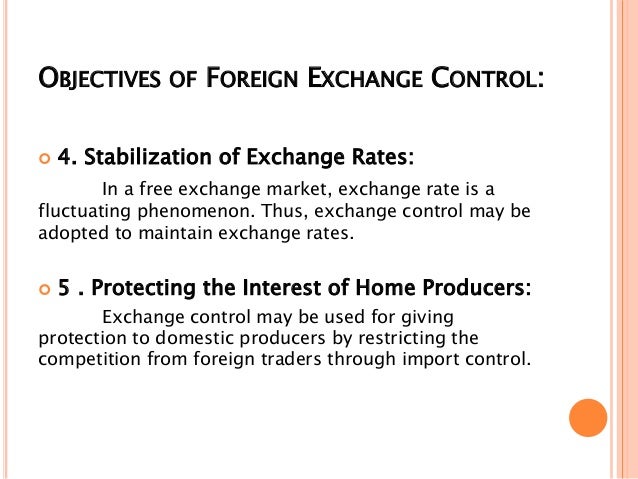 OBJECTIVES OF FOREIGN EXCHANGE CONTROL:

4. Stabilization of Exchange Rates:

In a free exchange market, exchange rate is a fluctuating phenomenon. Thus, exchange control may be adopted to maintain exchange rates.

5 . Protecting the Interest of Home Producers:

Exchange control may be used for giving protection to domestic producers by restricting the competition from foreign traders through import control.